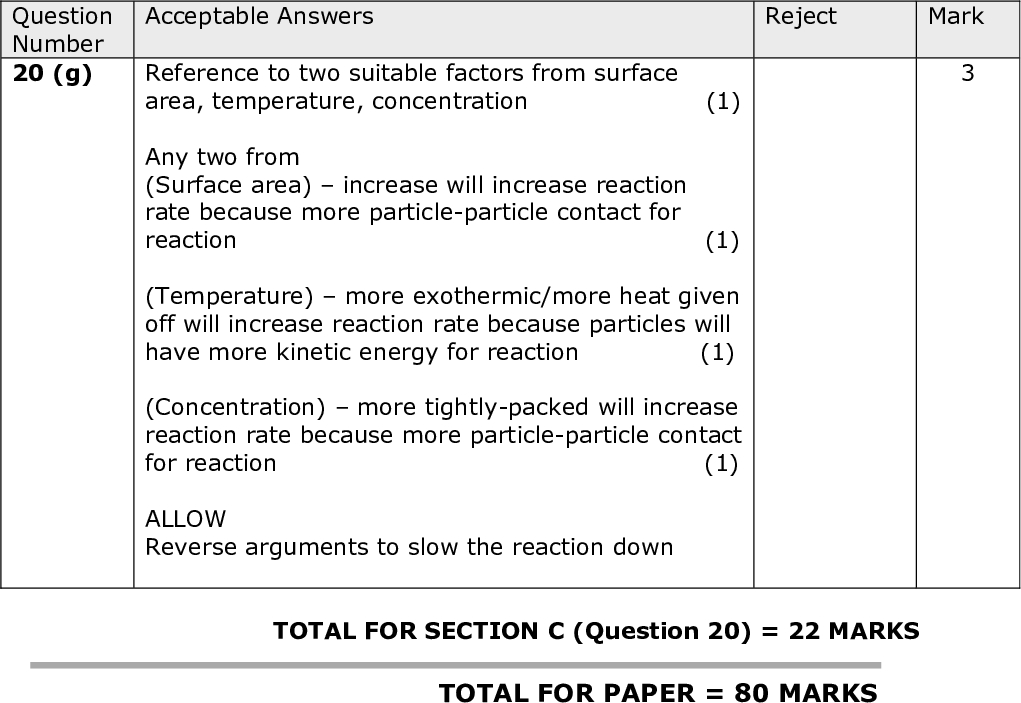 | Question Number | Acceptable Answers | Reject | Mark |
|---|---|---|---|
| **20 (g)** | Reference to two suitable factors from surface area, temperature, concentration (1)<br><br>Any two from<br>(Surface area) – increase will increase reaction rate because more particle-particle contact for reaction (1)<br><br>(Temperature) – more exothermic/more heat given off will increase reaction rate because particles will have more kinetic energy for reaction (1)<br><br>(Concentration) – more tightly-packed will increase reaction rate because more particle-particle contact for reaction (1)<br><br>ALLOW<br>Reverse arguments to slow the reaction down | | 3 |

**TOTAL FOR SECTION C (Question 20) = 22 MARKS**

**TOTAL FOR PAPER = 80 MARKS**